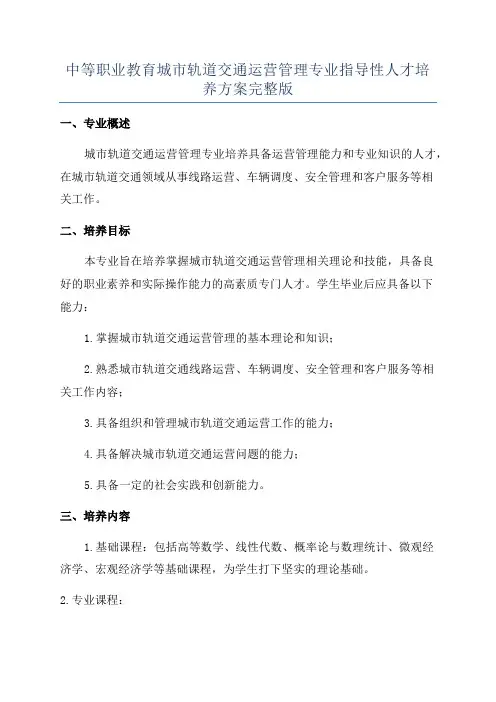 中等职业教育城市轨道交通运营管理专业指导性人才培养方案完整版

一、专业概述

城市轨道交通运营管理专业培养具备运营管理能力和专业知识的人才，在城市轨道交通领域从事线路运营、车辆调度、安全管理和客户服务等相关工作。

二、培养目标

本专业旨在培养掌握城市轨道交通运营管理相关理论和技能，具备良好的职业素养和实际操作能力的高素质专门人才。学生毕业后应具备以下能力：

1.掌握城市轨道交通运营管理的基本理论和知识；

2.熟悉城市轨道交通线路运营、车辆调度、安全管理和客户服务等相关工作内容；

3.具备组织和管理城市轨道交通运营工作的能力；

4.具备解决城市轨道交通运营问题的能力；

5.具备一定的社会实践和创新能力。

三、培养内容

1.基础课程：包括高等数学、线性代数、概率论与数理统计、微观经济学、宏观经济学等基础课程，为学生打下坚实的理论基础。

2.专业课程：